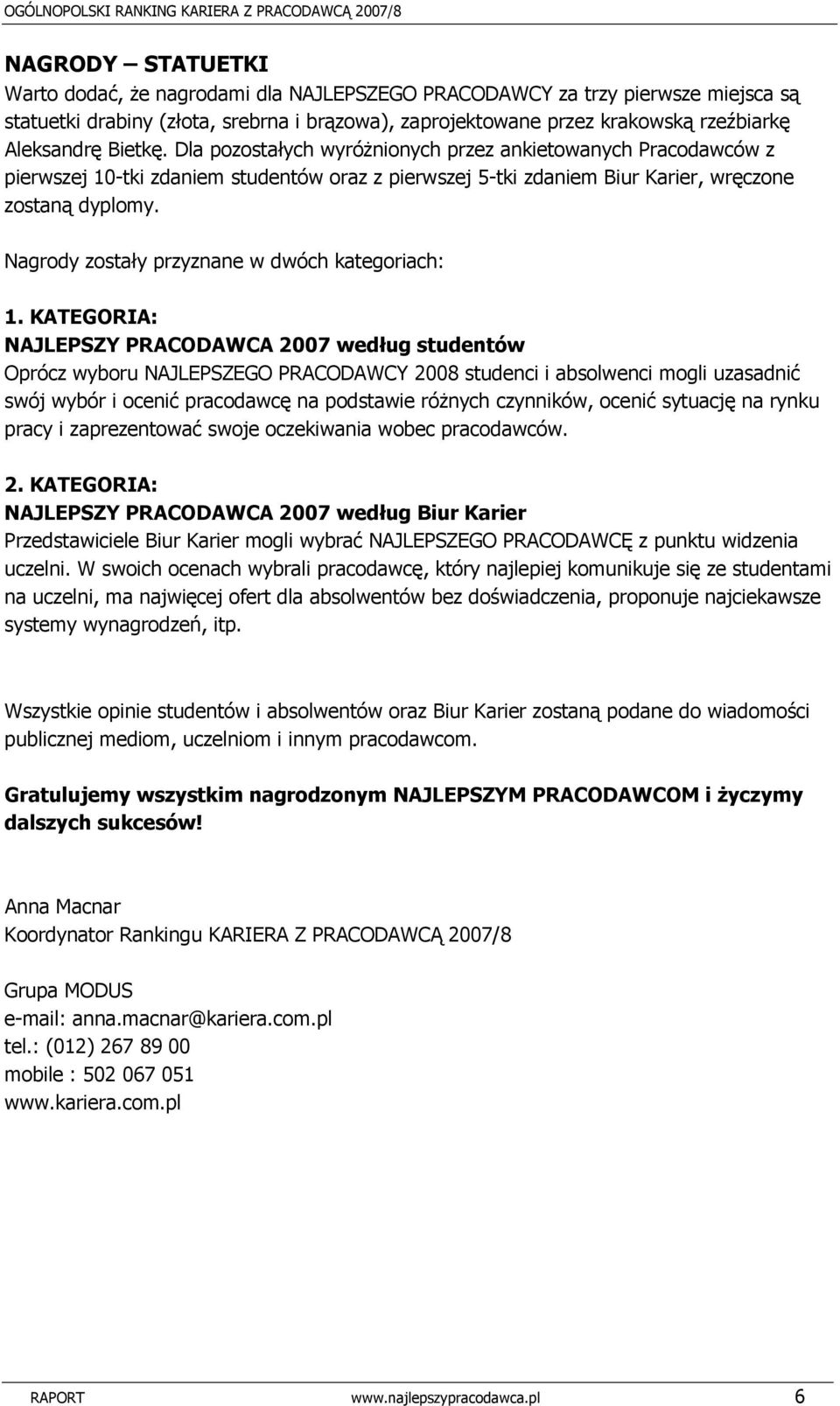 OGÓLNOPOLSKI RANKING KARIERA Z PRACODAWCĄ 2007/8

NAGRODY – STATUETKI
Warto dodać, że nagrodami dla NAJLEPSZEGO PRACODAWCY za trzy pierwsze miejsca są statuetki drabiny (złota, srebrna i brązowa), zaprojektowane przez krakowską rzeźbiarkę Aleksandrę Bietkę. Dla pozostałych wyróżnionych przez ankietowanych Pracodawców z pierwszej 10-tki zdaniem studentów oraz z pierwszej 5-tki zdaniem Biur Karier, wręczone zostaną dyplomy.

Nagrody zostały przyznane w dwóch kategoriach:

1. KATEGORIA:
NAJLEPSZY PRACODAWCA 2007 według studentów
Oprócz wyboru NAJLEPSZEGO PRACODAWCY 2008 studenci i absolwenci mogli uzasadnić swój wybór i ocenić pracodawcę na podstawie różnych czynników, ocenić sytuację na rynku pracy i zaprezentować swoje oczekiwania wobec pracodawców.

2. KATEGORIA:
NAJLEPSZY PRACODAWCA 2007 według Biur Karier
Przedstawiciele Biur Karier mogli wybrać NAJLEPSZEGO PRACODAWCĘ z punktu widzenia uczelni. W swoich ocenach wybrali pracodawcę, który najlepiej komunikuje się ze studentami na uczelni, ma najwięcej ofert dla absolwentów bez doświadczenia, proponuje najciekawsze systemy wynagrodzeń, itp.

Wszystkie opinie studentów i absolwentów oraz Biur Karier zostaną podane do wiadomości publicznej mediom, uczelniom i innym pracodawcom.

Gratulujemy wszystkim nagrodzonym NAJLEPSZYM PRACODAWCOM i życzymy dalszych sukcesów!

Anna Macnar
Koordynator Rankingu KARIERA Z PRACODAWCĄ 2007/8

Grupa MODUS
e-mail: anna.macnar@kariera.com.pl
tel.: (012) 267 89 00
mobile : 502 067 051
www.kariera.com.pl

RAPORT www.najlepszypracodawca.pl 6